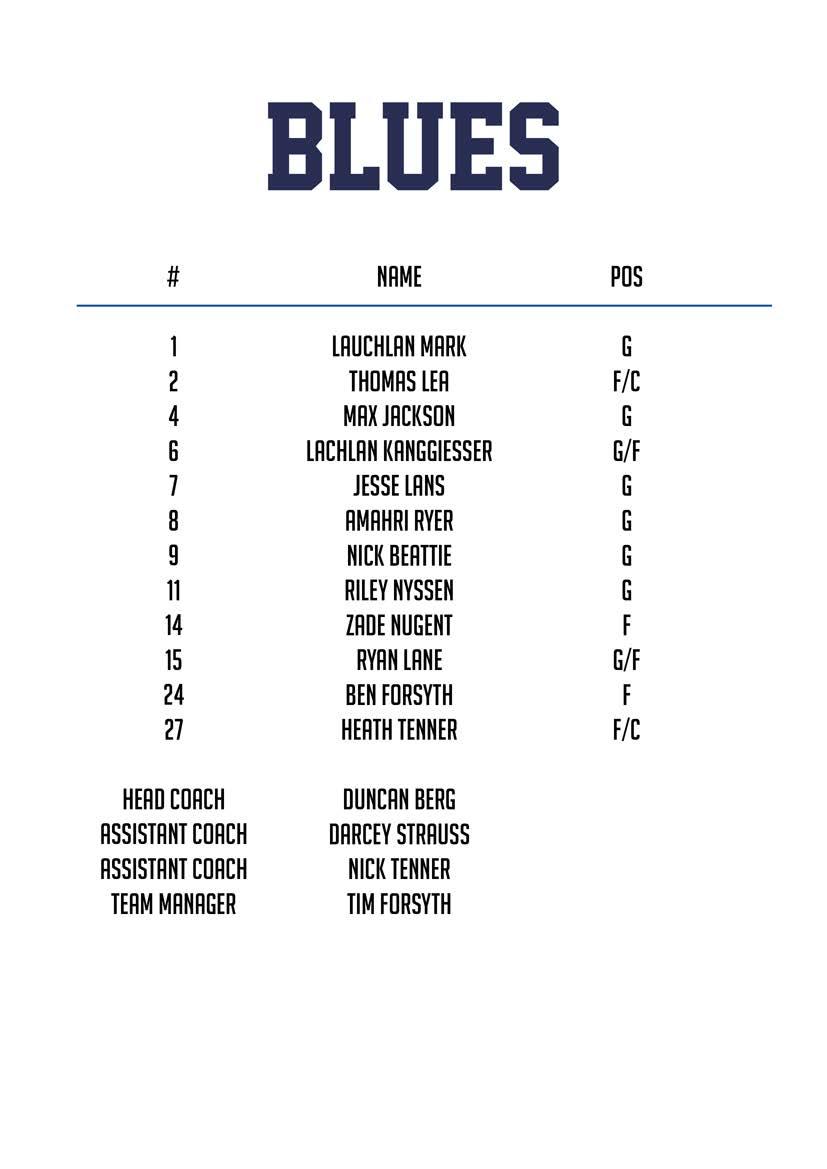 BLUES

| # | NAME | POS |
|---|---|---|
| 1 | LAUCHLAN MARK | G |
| 2 | THOMAS LEA | F/C |
| 4 | MAX JACKSON | G |
| 6 | LACHLAN KANGGIESSER | G/F |
| 7 | JESSE LANS | G |
| 8 | AMAHRI RYER | G |
| 9 | NICK BEATTIE | G |
| 11 | RILEY NYSSEN | G |
| 14 | ZADE NUGENT | F |
| 15 | RYAN LANE | G/F |
| 24 | BEN FORSYTH | F |
| 27 | HEATH TENNER | F/C |

HEAD COACH DUNCAN BERG
ASSISTANT COACH DARCEY STRAUSS
ASSISTANT COACH NICK TENNER
TEAM MANAGER TIM FORSYTH